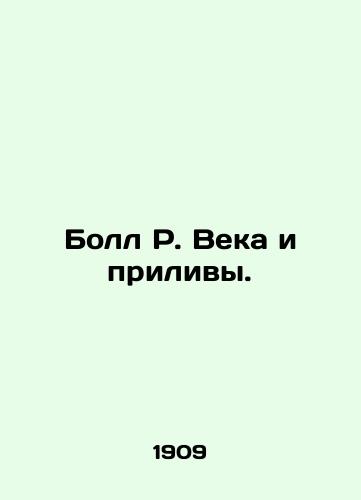 Болл Р. Века и приливы.

1909